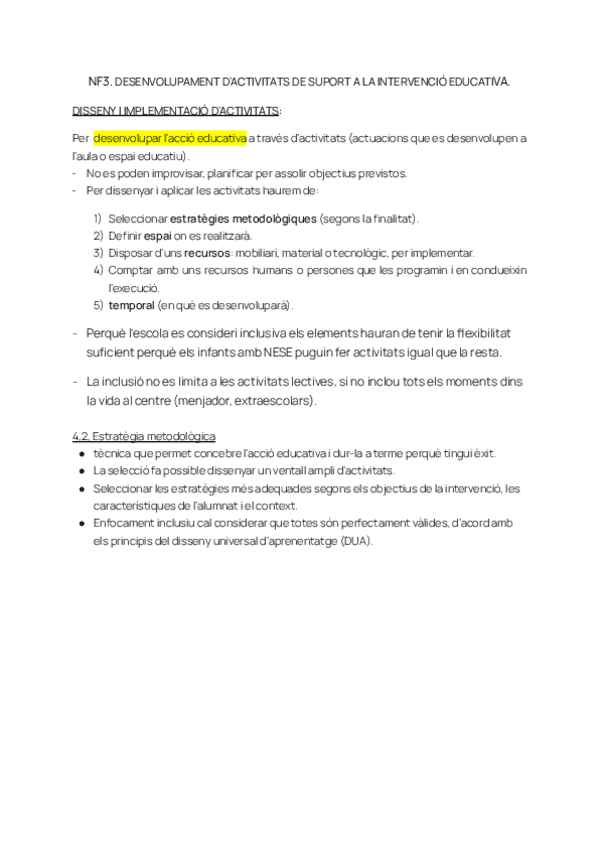 NF3. DESENVOLUPAMENT D'ACTIVITATS DE SUPORT A LA INTERVENCIÓ EDUCATIVA.

DISSENY I IMPLEMENTACIÓ D'ACTIVITATS:

Per desenvolupar l'acció educativa a través d'activitats (actuacions que es desenvolupen a l'aula o espai educatiu).
- No es poden improvisar, planificar per assolir objectius previstos.
- Per dissenyar i aplicar les activitats haurem de:

1) Seleccionar estratègies metodològiques (segons la finalitat).
2) Definir espai on es realitzarà.
3) Disposar d'uns recursos: mobiliari, material o tecnològic, per implementar.
4) Comptar amb uns recursos humans o persones que les programin i en condueixin l'execució.
5) temporal (en què es desenvoluparà).

- Perquè l'escola es consideri inclusiva els elements hauran de tenir la flexibilitat suficient perquè els infants amb NESE puguin fer activitats igual que la resta.

- La inclusió no es limita a les activitats lectives, si no inclou tots els moments dins la vida al centre (menjador, extraescolars).

4.2. Estratègia metodològica
● tècnica que permet concebre l'acció educativa i dur-la a terme perquè tingui èxit.
● La selecció fa possible dissenyar un ventall ampli d'activitats.
● Seleccionar les estratègies més adequades segons els objectius de la intervenció, les característiques de l'alumnat i el context.
● Enfocament inclusiu cal considerar que totes són perfectament vàlides, d'acord amb els principis del disseny universal d'aprenentatge (DUA).